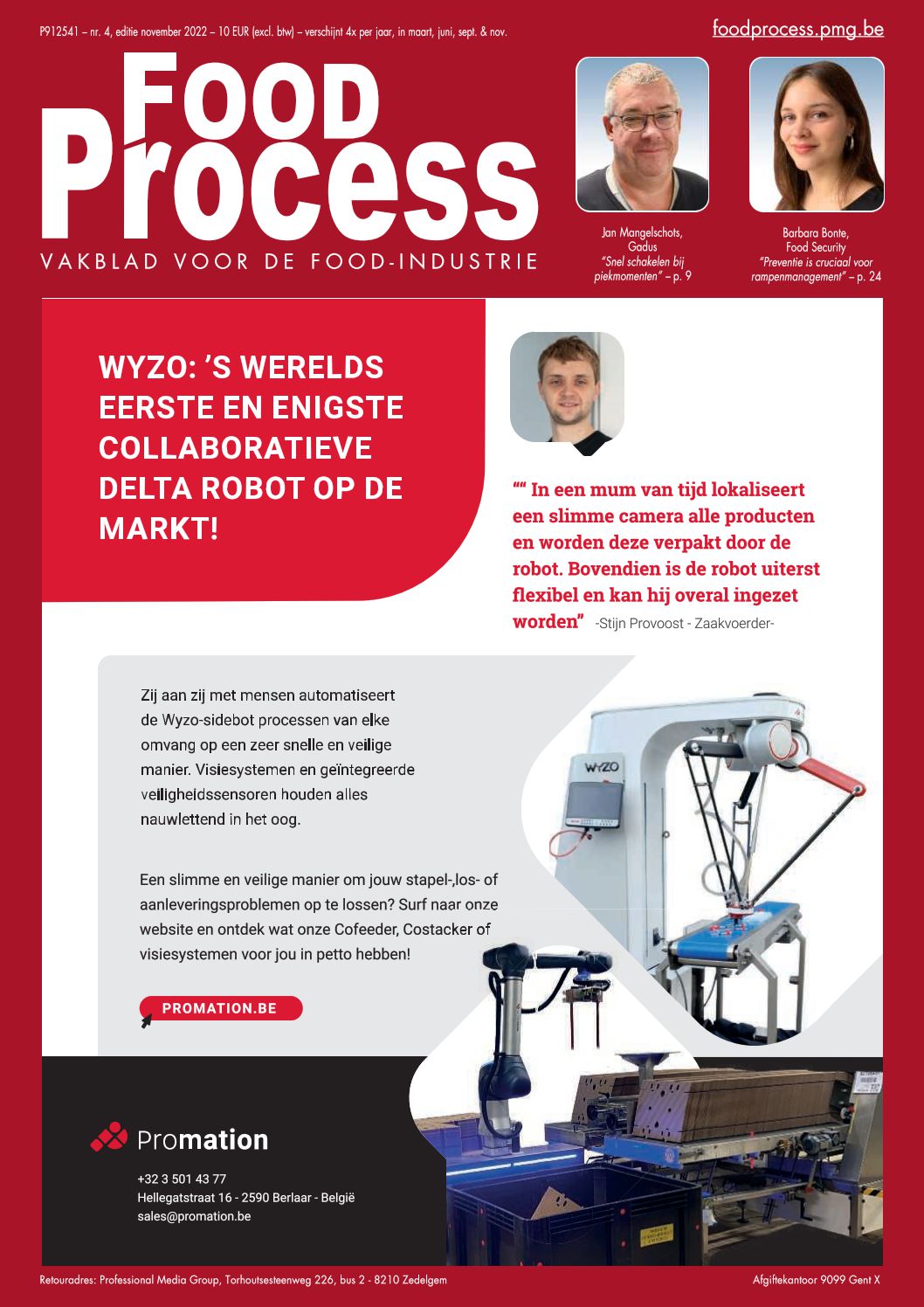 P912541 – nr. 4, editie november 2022 – 10 EUR (excl. btw) – verschijnt 4x per jaar, in maart, juni, sept. & nov.

foodprocess.pmg.be

Food Process

VAKBLAD VOOR DE FOOD-INDUSTRIE

Jan Mangelschots, Gadus
"Snel schakelen bij piekmomenten" – p. 9

Barbara Bonte, Food Security
"Preventie is cruciaal voor rampenmanagement" – p. 24

WYZO: 'S WERELDS EERSTE EN ENIGSTE COLLABORATIEVE DELTA ROBOT OP DE MARKT!

"" In een mum van tijd lokaliseert een slimme camera alle producten en worden deze verpakt door de robot. Bovendien is de robot uiterst flexibel en kan hij overal ingezet worden" -Stijn Provoost - Zaakvoerder-

Zij aan zij met mensen automatiseert de Wyzo-sidebot processen van elke omvang op een zeer snelle en veilige manier. Visiesystemen en geïntegreerde veiligheidssensoren houden alles nauwlettend in het oog.

Een slimme en veilige manier om jouw stapel-,los- of aanleveringsproblemen op te lossen? Surf naar onze website en ontdek wat onze Cofeeder, Costacker of visiesystemen voor jou in petto hebben!

PROMATION.BE

WYZO

Promation

+32 3 501 43 77
Hellegatstraat 16 - 2590 Berlaar - België
sales@promation.be

Retouradres: Professional Media Group, Torhoutsesteenweg 226, bus 2 - 8210 Zedelgem

Afgiftekantoor 9099 Gent X